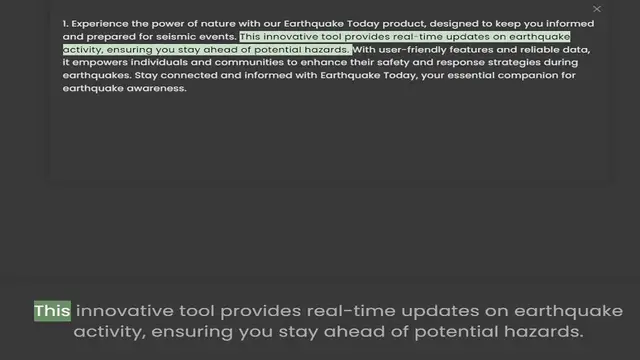 ×

1. Experience the power of nature with our Earthquake Today product, designed to keep you informed and prepared for seismic events. This innovative tool provides real-time updates on earthquake activity, ensuring you stay ahead of potential hazards. With user-friendly features and reliable data, it empowers individuals and communities to enhance their safety and response strategies during earthquakes. Stay connected and informed with Earthquake Today, your essential companion for earthquake awareness.

This innovative tool provides real-time updates on earthquake activity, ensuring you stay ahead of potential hazards.